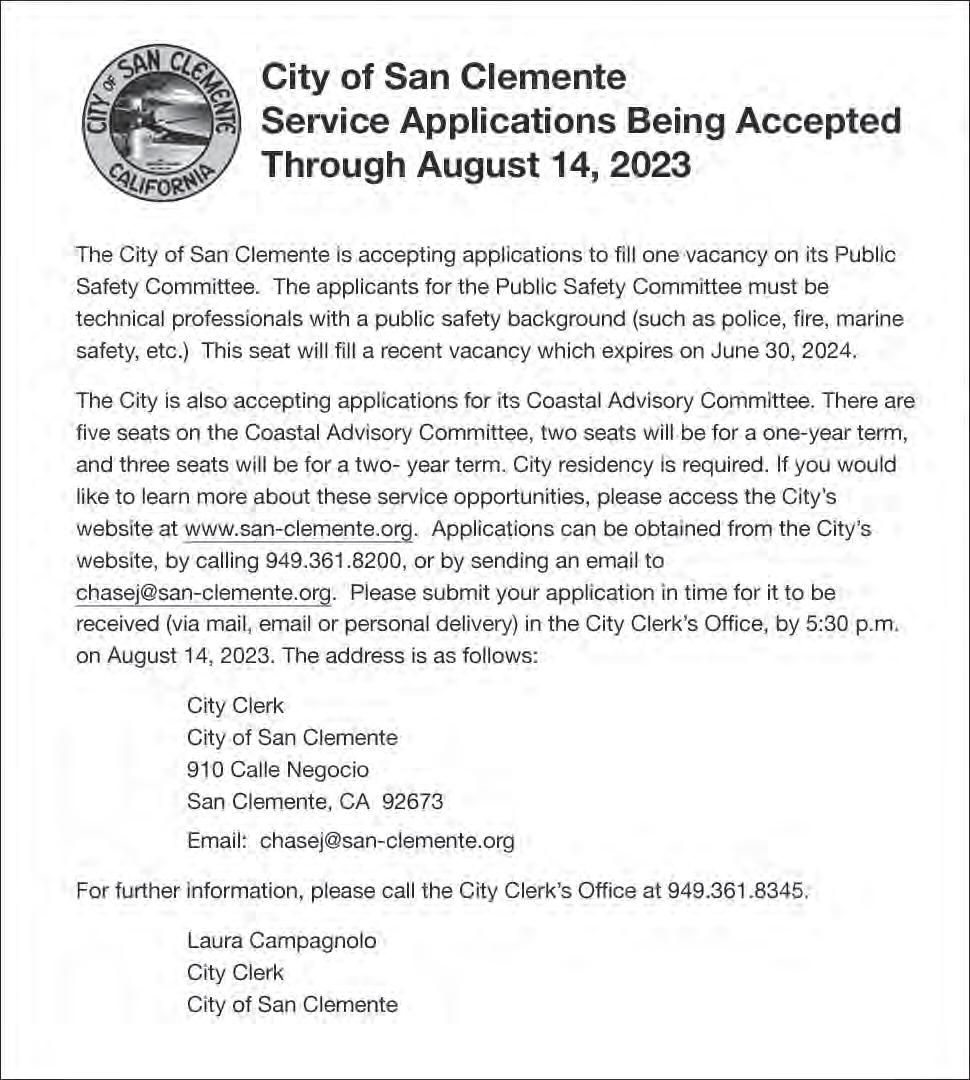 CITY OF SAN CLEMENTE CALIFORNIA

City of San Clemente
Service Applications Being Accepted
Through August 14, 2023

The City of San Clemente is accepting applications to fill one vacancy on its Public Safety Committee. The applicants for the Public Safety Committee must be technical professionals with a public safety background (such as police, fire, marine safety, etc.) This seat will fill a recent vacancy which expires on June 30, 2024.

The City is also accepting applications for its Coastal Advisory Committee. There are five seats on the Coastal Advisory Committee, two seats will be for a one-year term, and three seats will be for a two- year term. City residency is required. If you would like to learn more about these service opportunities, please access the City's website at www.san-clemente.org. Applications can be obtained from the City's website, by calling 949.361.8200, or by sending an email to chasej@san-clemente.org. Please submit your application in time for it to be received (via mail, email or personal delivery) in the City Clerk's Office, by 5:30 p.m. on August 14, 2023. The address is as follows:

City Clerk
City of San Clemente
910 Calle Negocio
San Clemente, CA 92673
Email: chasej@san-clemente.org

For further information, please call the City Clerk's Office at 949.361.8345.

Laura Campagnolo
City Clerk
City of San Clemente